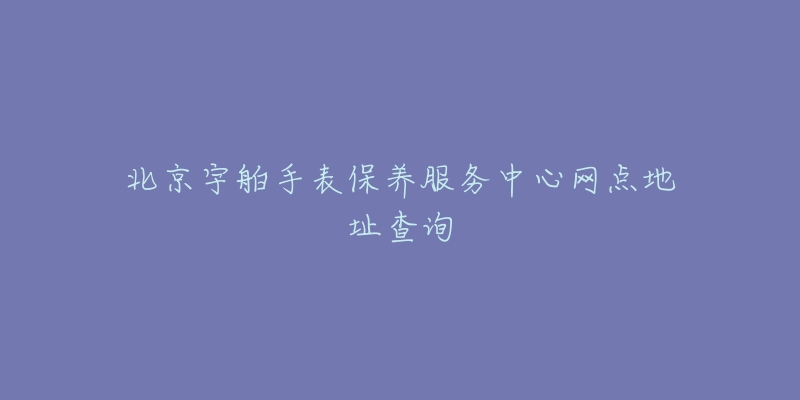 北京宇舶手表保养服务中心网点地址查询